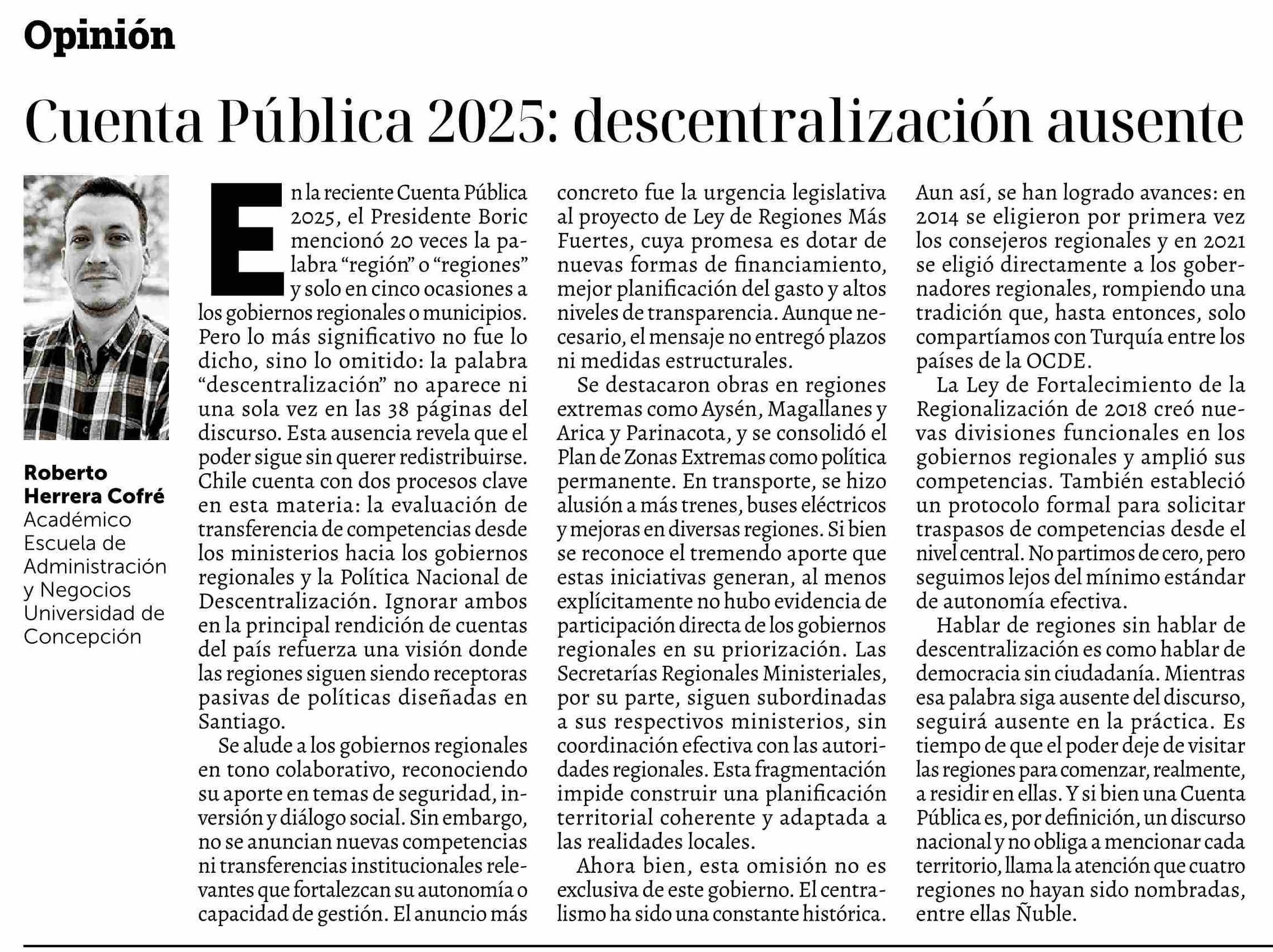 Opinión

Cuenta Pública 2025: descentralización ausente

Roberto Herrera Cofré
Académico
Escuela de Administración y Negocios
Universidad de Concepción

En la reciente Cuenta Pública 2025, el Presidente Boric mencionó 20 veces la palabra “región” o “regiones” y solo en cinco ocasiones a los gobiernos regionales o municipios. Pero lo más significativo no fue lo dicho, sino lo omitido: la palabra “descentralización” no aparece ni una sola vez en las 38 páginas del discurso. Esta ausencia revela que el poder sigue sin querer redistribuirse. Chile cuenta con dos procesos clave en esta materia: la evaluación de transferencia de competencias desde los ministerios hacia los gobiernos regionales y la Política Nacional de Descentralización. Ignorar ambos en la principal rendición de cuentas del país refuerza una visión donde las regiones siguen siendo receptoras pasivas de políticas diseñadas en Santiago.

Se alude a los gobiernos regionales en tono colaborativo, reconociendo su aporte en temas de seguridad, inversión y diálogo social. Sin embargo, no se anuncian nuevas competencias ni transferencias institucionales relevantes que fortalezcan su autonomía o capacidad de gestión. El anuncio más concreto fue la urgencia legislativa al proyecto de Ley de Regiones Más Fuertes, cuya promesa es dotar de nuevas formas de financiamiento, mejor planificación del gasto y altos niveles de transparencia. Aunque necesario, el mensaje no entregó plazos ni medidas estructurales.

Se destacaron obras en regiones extremas como Aysén, Magallanes y Arica y Parinacota, y se consolidó el Plan de Zonas Extremas como política permanente. En transporte, se hizo alusión a más trenes, buses eléctricos y mejoras en diversas regiones. Si bien se reconoce el tremendo aporte que estas iniciativas generan, al menos explícitamente no hubo evidencia de participación directa de los gobiernos regionales en su priorización. Las Secretarías Regionales Ministeriales, por su parte, siguen subordinadas a sus respectivos ministerios, sin coordinación efectiva con las autoridades regionales. Esta fragmentación impide construir una planificación territorial coherente y adaptada a las realidades locales.

Ahora bien, esta omisión no es exclusiva de este gobierno. El centralismo ha sido una constante histórica. Aun así, se han logrado avances: en 2014 se eligieron por primera vez los consejeros regionales y en 2021 se eligió directamente a los gobernadores regionales, rompiendo una tradición que, hasta entonces, solo compartíamos con Turquía entre los países de la OCDE.

La Ley de Fortalecimiento de la Regionalización de 2018 creó nuevas divisiones funcionales en los gobiernos regionales y amplió sus competencias. También estableció un protocolo formal para solicitar traspasos de competencias desde el nivel central. No partimos de cero, pero seguimos lejos del mínimo estándar de autonomía efectiva.

Hablar de regiones sin hablar de descentralización es como hablar de democracia sin ciudadanía. Mientras esa palabra siga ausente del discurso, seguirá ausente en la práctica. Es tiempo de que el poder deje de visitar las regiones para comenzar, realmente, a residir en ellas. Y si bien una Cuenta Pública es, por definición, un discurso nacional y no obliga a mencionar cada territorio, llama la atención que cuatro regiones no hayan sido nombradas, entre ellas Ñuble.